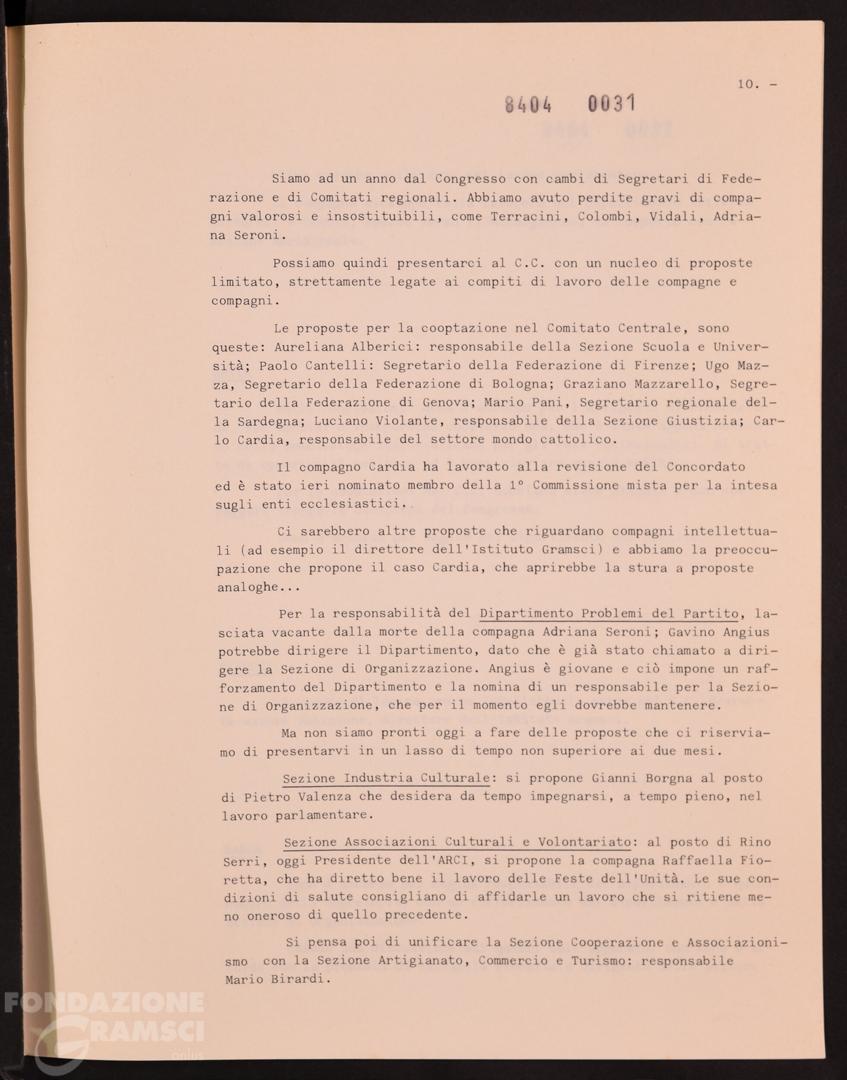 10. -

8404 0031

Siamo ad un anno dal Congresso con cambi di Segretari di Federazione e di Comitati regionali. Abbiamo avuto perdite gravi di compagni valorosi e insostituibili, come Terracini, Colombi, Vidali, Adriana Seroni.

Possiamo quindi presentarci al C.C. con un nucleo di proposte limitato, strettamente legate ai compiti di lavoro delle compagne e compagni.

Le proposte per la cooptazione nel Comitato Centrale, sono queste: Aureliana Alberici: responsabile della Sezione Scuola e Università; Paolo Cantelli: Segretario della Federazione di Firenze; Ugo Mazza, Segretario della Federazione di Bologna; Graziano Mazzarello, Segretario della Federazione di Genova; Mario Pani, Segretario regionale della Sardegna; Luciano Violante, responsabile della Sezione Giustizia; Carlo Cardia, responsabile del settore mondo cattolico.

Il compagno Cardia ha lavorato alla revisione del Concordato ed è stato ieri nominato membro della 1° Commissione mista per la intesa sugli enti ecclesiastici.

Ci sarebbero altre proposte che riguardano compagni intellettuali (ad esempio il direttore dell'Istituto Gramsci) e abbiamo la preoccupazione che propone il caso Cardia, che aprirebbe la stura a proposte analoghe...

Per la responsabilità del Dipartimento Problemi del Partito, lasciata vacante dalla morte della compagna Adriana Seroni; Gavino Angius potrebbe dirigere il Dipartimento, dato che è già stato chiamato a dirigere la Sezione di Organizzazione. Angius è giovane e ciò impone un rafforzamento del Dipartimento e la nomina di un responsabile per la Sezione di Organizzazione, che per il momento egli dovrebbe mantenere.

Ma non siamo pronti oggi a fare delle proposte che ci riserviamo di presentarvi in un lasso di tempo non superiore ai due mesi.

Sezione Industria Culturale: si propone Gianni Borgna al posto di Pietro Valenza che desidera da tempo impegnarsi, a tempo pieno, nel lavoro parlamentare.

Sezione Associazioni Culturali e Volontariato: al posto di Rino Serri, oggi Presidente dell'ARCI, si propone la compagna Raffaella Fioretta, che ha diretto bene il lavoro delle Feste dell'Unità. Le sue condizioni di salute consigliano di affidarle un lavoro che si ritiene meno oneroso di quello precedente.

Si pensa poi di unificare la Sezione Cooperazione e Associazionismo con la Sezione Artigianato, Commercio e Turismo: responsabile Mario Birardi.

FONDAZIONE GRAMSCI